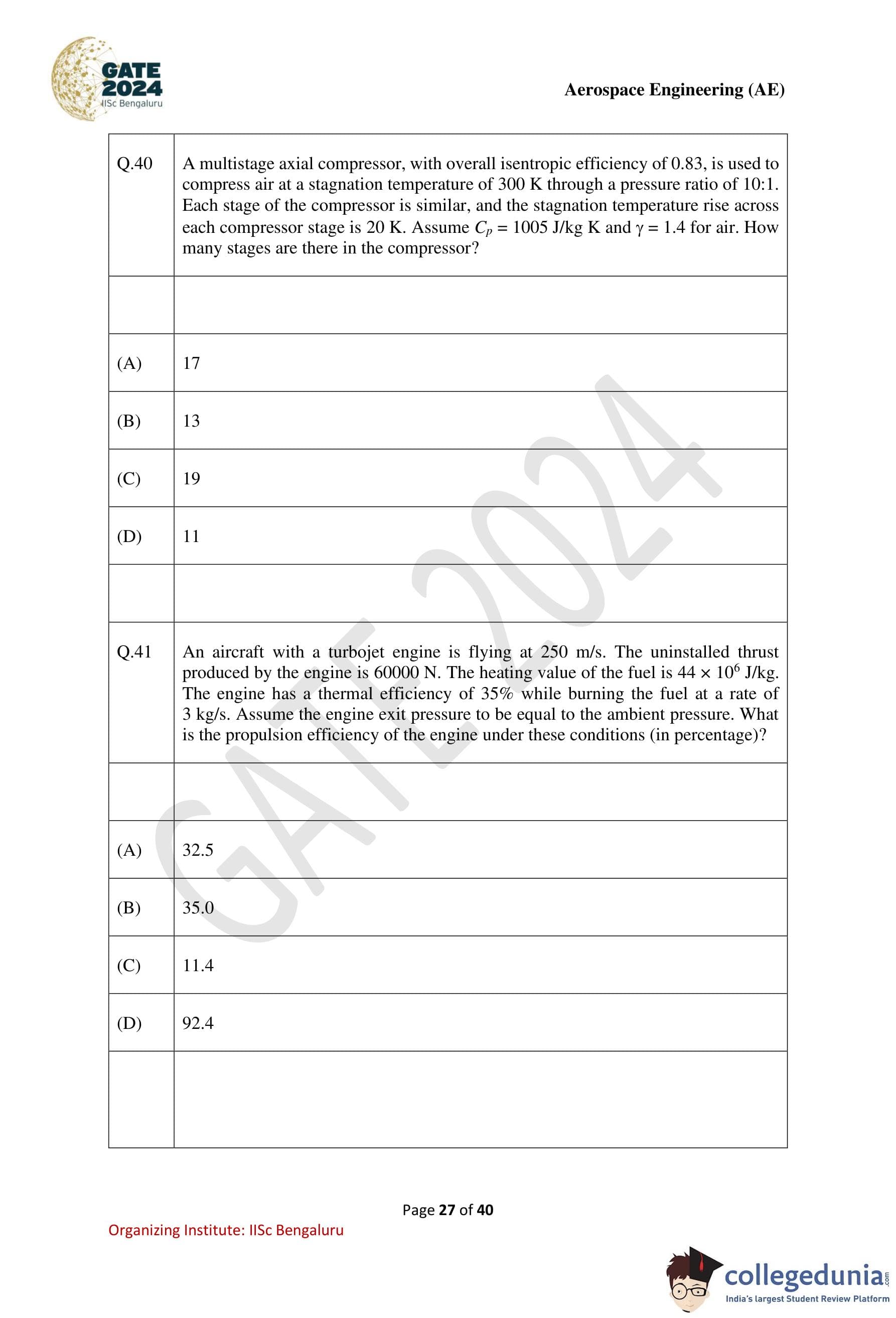 GATE 2024 IISc Bengaluru

Aerospace Engineering (AE)

| Q.40 | A multistage axial compressor, with overall isentropic efficiency of 0.83, is used to compress air at a stagnation temperature of 300 K through a pressure ratio of 10:1. Each stage of the compressor is similar, and the stagnation temperature rise across each compressor stage is 20 K. Assume $C_p$ = 1005 J/kg K and $\gamma$ = 1.4 for air. How many stages are there in the compressor? |
|---|---|
| | |
| (A) | 17 |
| (B) | 13 |
| (C) | 19 |
| (D) | 11 |
| | |
| Q.41 | An aircraft with a turbojet engine is flying at 250 m/s. The uninstalled thrust produced by the engine is 60000 N. The heating value of the fuel is $44 \times 10^6$ J/kg. The engine has a thermal efficiency of 35% while burning the fuel at a rate of 3 kg/s. Assume the engine exit pressure to be equal to the ambient pressure. What is the propulsion efficiency of the engine under these conditions (in percentage)? |
| | |
| (A) | 32.5 |
| (B) | 35.0 |
| (C) | 11.4 |
| (D) | 92.4 |
| | |

GATE 2024

Page 27 of 40

Organizing Institute: IISc Bengaluru

collegedunia.com
India's largest Student Review Platform